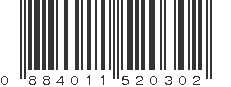 0 884011 520302